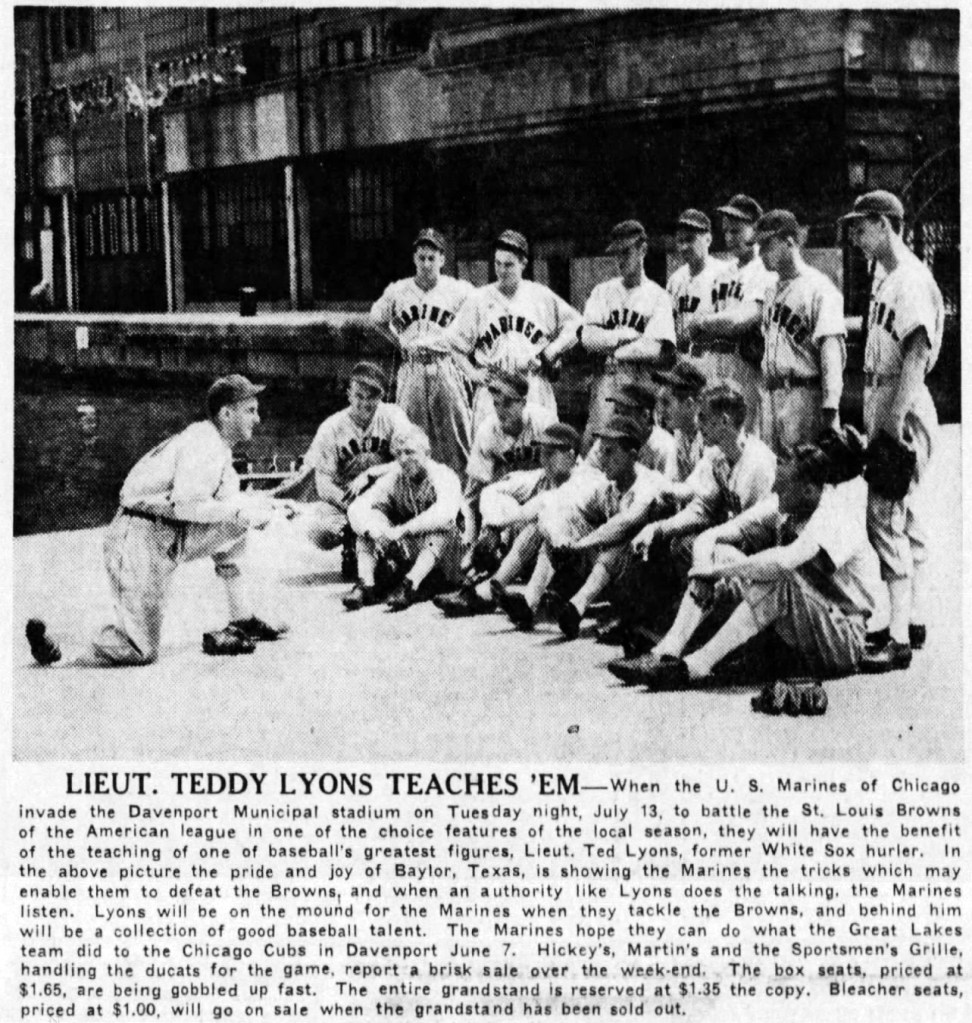 LIEUT. TEDDY LYONS TEACHES 'EM—When the U. S. Marines of Chicago invade the Davenport Municipal stadium on Tuesday night, July 13, to battle the St. Louis Browns of the American league in one of the choice features of the local season, they will have the benefit of the teaching of one of baseball's greatest figures, Lieut. Ted Lyons, former White Sox hurler. In the above picture the pride and joy of Baylor, Texas, is showing the Marines the tricks which may enable them to defeat the Browns, and when an authority like Lyons does the talking, the Marines listen. Lyons will be on the mound for the Marines when they tackle the Browns, and behind him will be a collection of good baseball talent. The Marines hope they can do what the Great Lakes team did to the Chicago Cubs in Davenport June 7. Hickey's, Martin's and the Sportsmen's Grille, handling the ducats for the game, report a brisk sale over the week-end. The box seats, priced at $1.65, are being gobbled up fast. The entire grandstand is reserved at $1.35 the copy. Bleacher seats, priced at $1.00, will go on sale when the grandstand has been sold out.